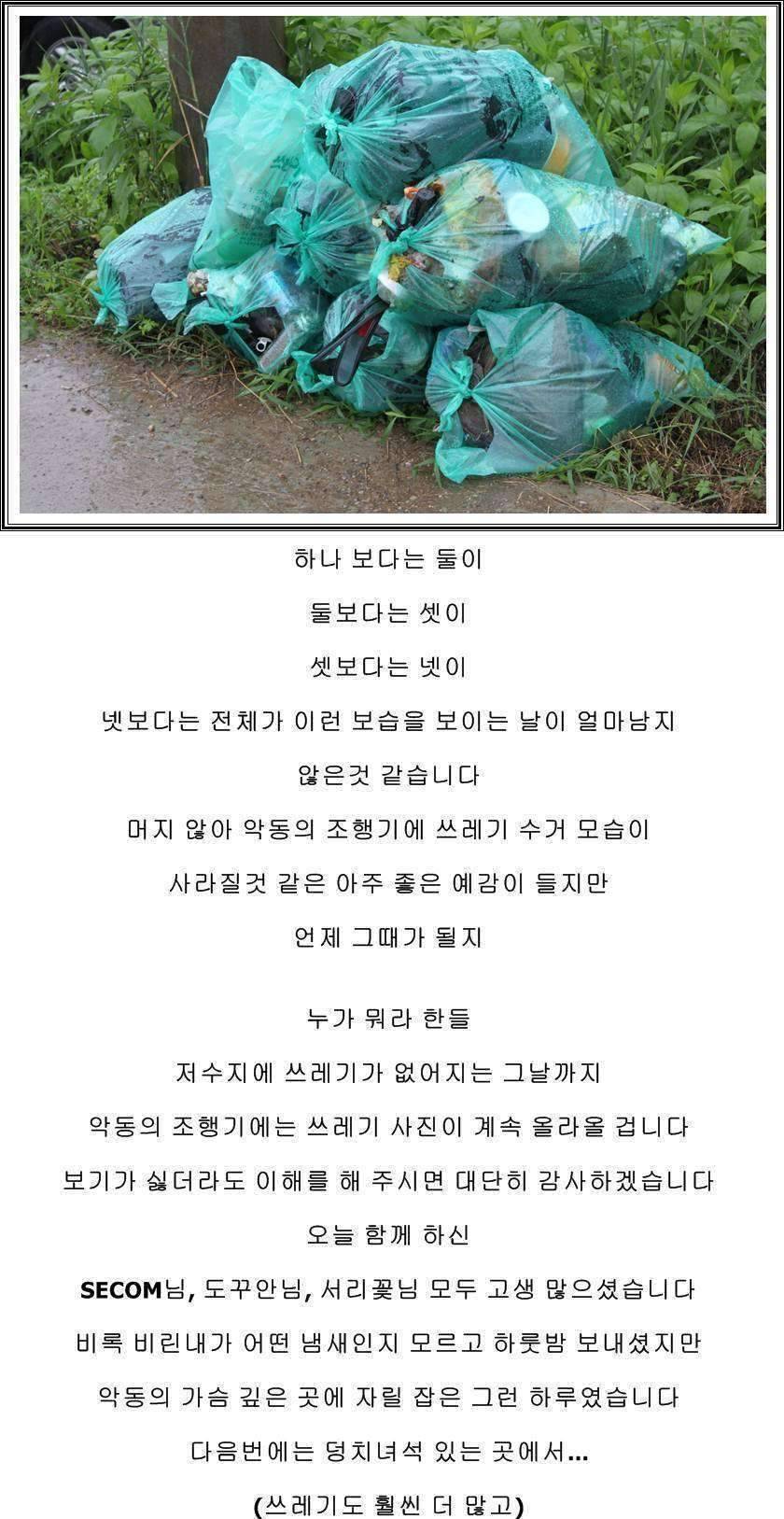 하나 보다는 둘이

둘보다는 셋이

셋보다는 넷이

넷보다는 전체가 이런 보습을 보이는 날이 얼마남지 않은것 같습니다

머지 않아 악동의 조행기에 쓰레기 수거 모습이 사라질것 같은 아주 좋은 예감이 들지만

언제 그때가 될지

누가 뭐라 한들

저수지에 쓰레기가 없어지는 그날까지

악동의 조행기에는 쓰레기 사진이 계속 올라올 겁니다

보기가 싫더라도 이해를 해 주시면 대단히 감사하겠습니다

오늘 함께 하신

SECOM님, 도꾸안님, 서리꽃님 모두 고생 많으셨습니다

비록 비린내가 어떤 냄새인지 모르고 하룻밤 보내셨지만

악동의 가슴 깊은 곳에 자릴 잡은 그런 하루였습니다

다음번에는 덩치녀석 있는 곳에서...

(쓰레기도 훨씬 더 많고)